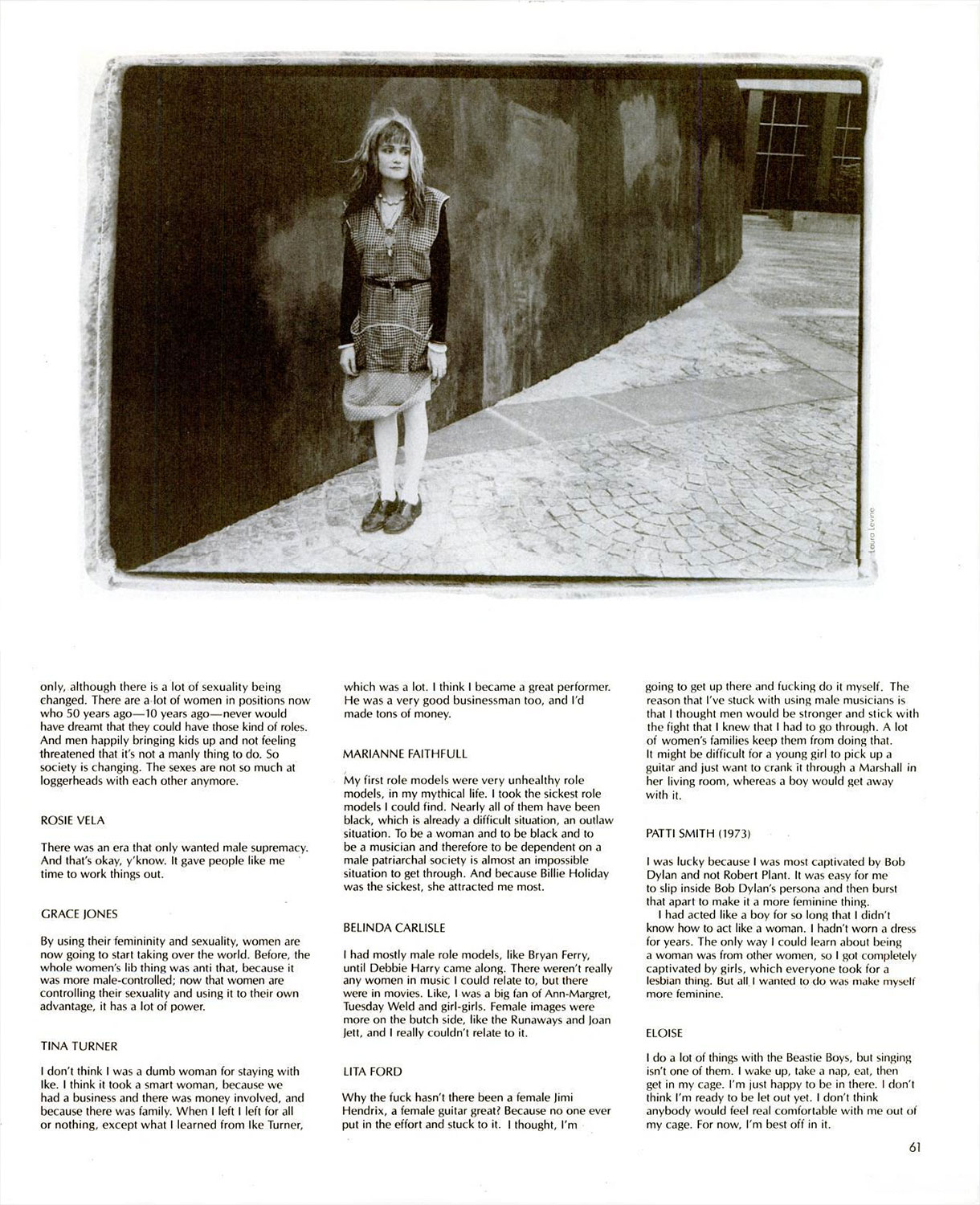 Laura Levine

only, although there is a lot of sexuality being changed. There are a lot of women in positions now who 50 years ago—10 years ago—never would have dreamt that they could have those kind of roles. And men happily bringing kids up and not feeling threatened that it's not a manly thing to do. So society is changing. The sexes are not so much at loggerheads with each other anymore.

ROSIE VELA

There was an era that only wanted male supremacy. And that's okay, y'know. It gave people like me time to work things out.

GRACE JONES

By using their femininity and sexuality, women are now going to start taking over the world. Before, the whole women's lib thing was anti that, because it was more male-controlled; now that women are controlling their sexuality and using it to their own advantage, it has a lot of power.

TINA TURNER

I don't think I was a dumb woman for staying with Ike. I think it took a smart woman, because we had a business and there was money involved, and because there was family. When I left I left for all or nothing, except what I learned from Ike Turner, which was a lot. I think I became a great performer. He was a very good businessman too, and I'd made tons of money.

MARIANNE FAITHFULL

My first role models were very unhealthy role models, in my mythical life. I took the sickest role models I could find. Nearly all of them have been black, which is already a difficult situation, an outlaw situation. To be a woman and to be black and to be a musician and therefore to be dependent on a male patriarchal society is almost an impossible situation to get through. And because Billie Holiday was the sickest, she attracted me most.

BELINDA CARLISLE

I had mostly male role models, like Bryan Ferry, until Debbie Harry came along. There weren't really any women in music I could relate to, but there were in movies. Like, I was a big fan of Ann-Margret, Tuesday Weld and girl-girls. Female images were more on the butch side, like the Runaways and Joan Jett, and I really couldn't relate to it.

LITA FORD

Why the fuck hasn't there been a female Jimi Hendrix, a female guitar great? Because no one ever put in the effort and stuck to it. I thought, I'm going to get up there and fucking do it myself. The reason that I've stuck with using male musicians is that I thought men would be stronger and stick with the fight that I knew that I had to go through. A lot of women's families keep them from doing that. It might be difficult for a young girl to pick up a guitar and just want to crank it through a Marshall in her living room, whereas a boy would get away with it.

PATTI SMITH (1973)

I was lucky because I was most captivated by Bob Dylan and not Robert Plant. It was easy for me to slip inside Bob Dylan's persona and then burst that apart to make it a more feminine thing.

I had acted like a boy for so long that I didn't know how to act like a woman. I hadn't worn a dress for years. The only way I could learn about being a woman was from other women, so I got completely captivated by girls, which everyone took for a lesbian thing. But all I wanted to do was make myself more feminine.

ELOISE

I do a lot of things with the Beastie Boys, but singing isn't one of them. I wake up, take a nap, eat, then get in my cage. I'm just happy to be in there. I don't think I'm ready to be let out yet. I don't think anybody would feel real comfortable with me out of my cage. For now, I'm best off in it.

61